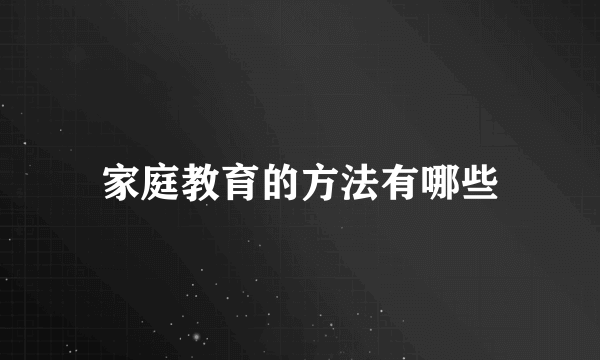 家庭教育的方法有哪些